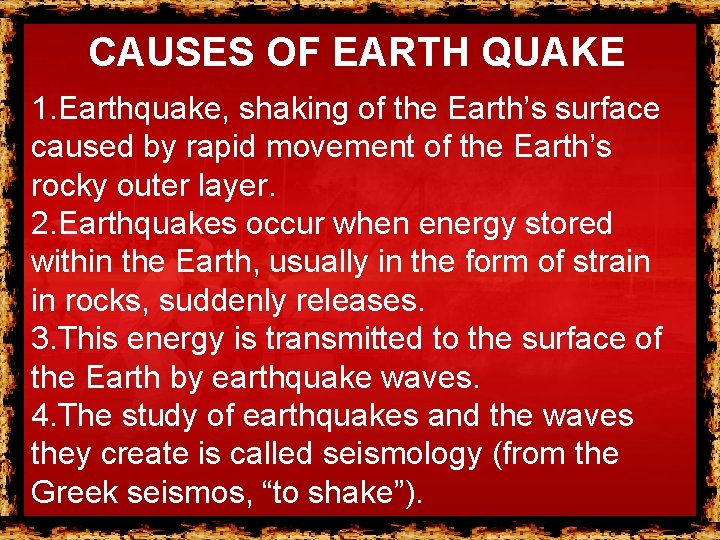 CAUSES OF EARTH QUAKE

1.Earthquake, shaking of the Earth’s surface caused by rapid movement of the Earth’s rocky outer layer.
2.Earthquakes occur when energy stored within the Earth, usually in the form of strain in rocks, suddenly releases.
3.This energy is transmitted to the surface of the Earth by earthquake waves.
4.The study of earthquakes and the waves they create is called seismology (from the Greek seismos, “to shake”).